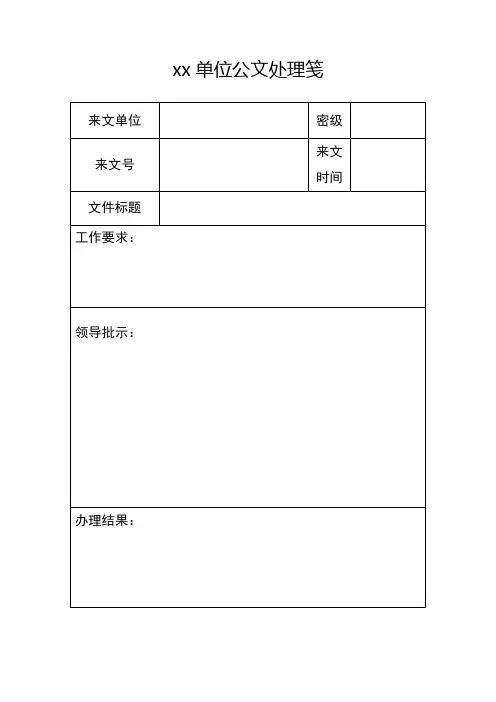 xx 单位公文处理笺

| 来文单位 | | 密级 | |
|---|---|---|---|
| 来文号 | | 来文时间 | |
| 文件标题 | | | |
| 工作要求： | | | |
| 领导批示： | | | |
| 办理结果： | | | |